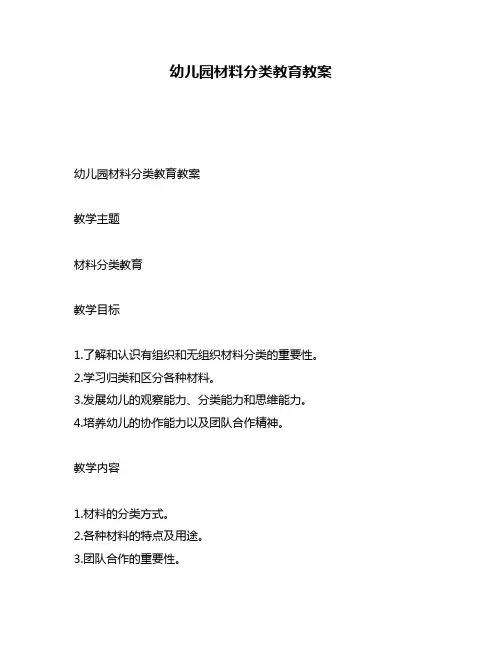 幼儿园材料分类教育教案

幼儿园材料分类教育教案

教学主题

材料分类教育

教学目标

1.了解和认识有组织和无组织材料分类的重要性。
2.学习归类和区分各种材料。
3.发展幼儿的观察能力、分类能力和思维能力。
4.培养幼儿的协作能力以及团队合作精神。

教学内容

1.材料的分类方式。
2.各种材料的特点及用途。
3.团队合作的重要性。